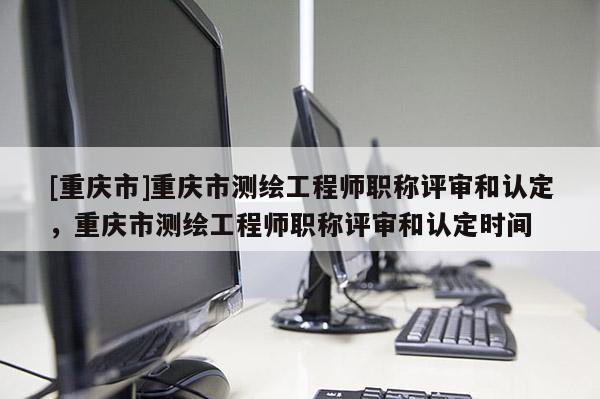 [重庆市]重庆市测绘工程师职称评审和认定，重庆市测绘工程师职称评审和认定时间